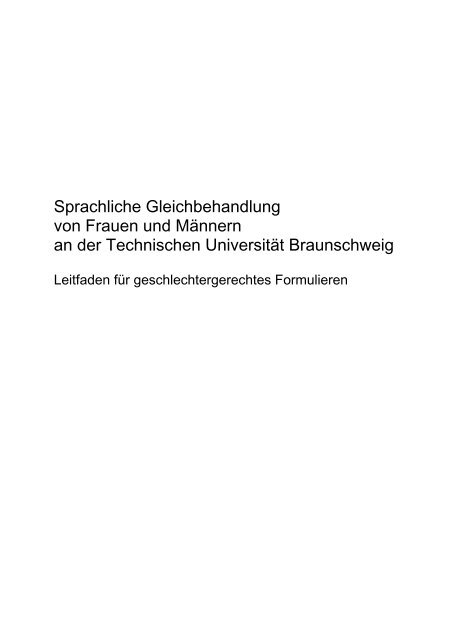 Sprachliche Gleichbehandlung
von Frauen und Männern
an der Technischen Universität Braunschweig

Leitfaden für geschlechtergerechtes Formulieren